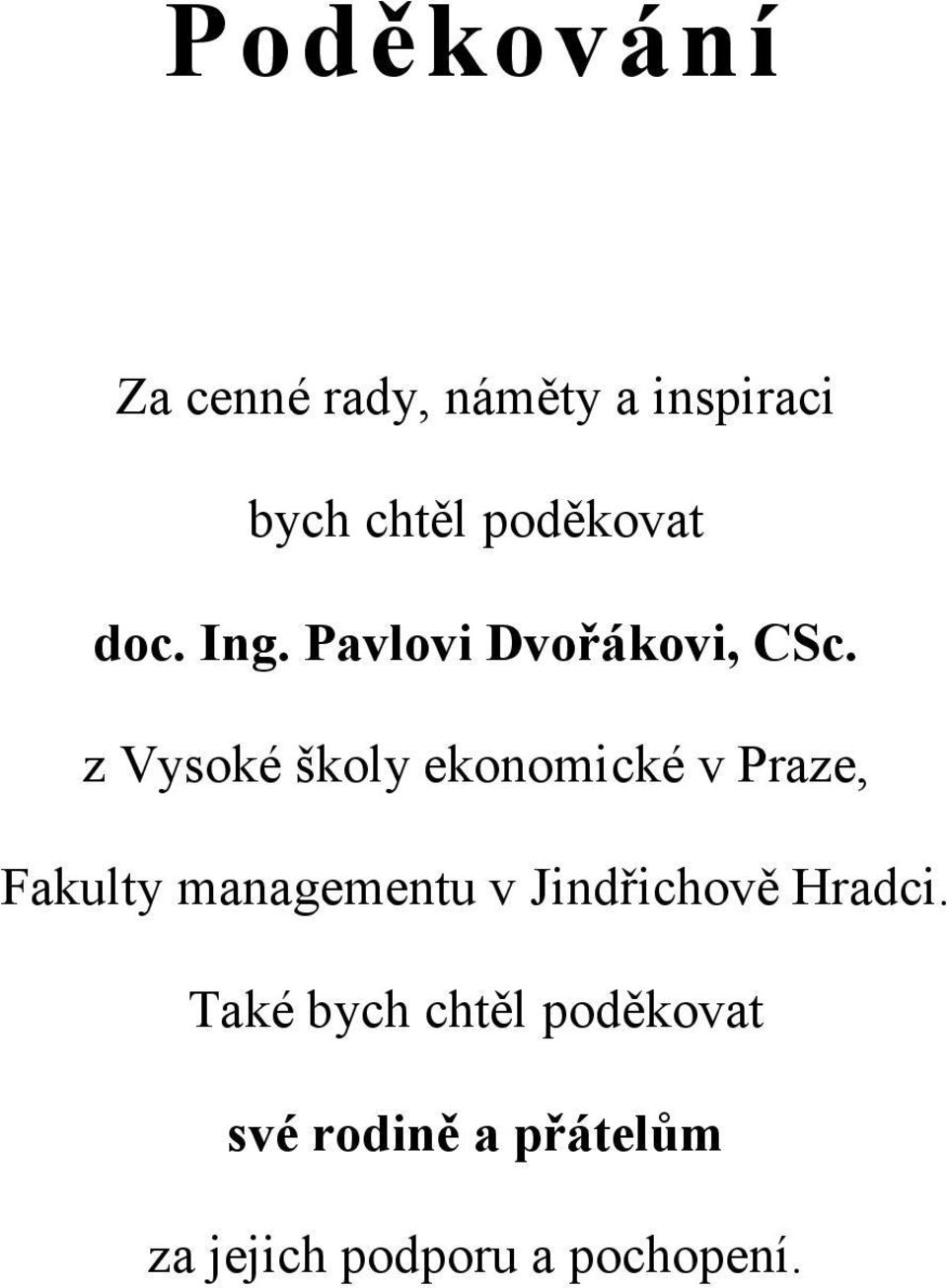 Poděkování

Za cenné rady, náměty a inspiraci

bych chtěl poděkovat

doc. Ing. Pavlovi Dvořákovi, CSc.

z Vysoké školy ekonomické v Praze,

Fakulty managementu v Jindřichově Hradci.

Také bych chtěl poděkovat

své rodině a přátelům

za jejich podporu a pochopení.